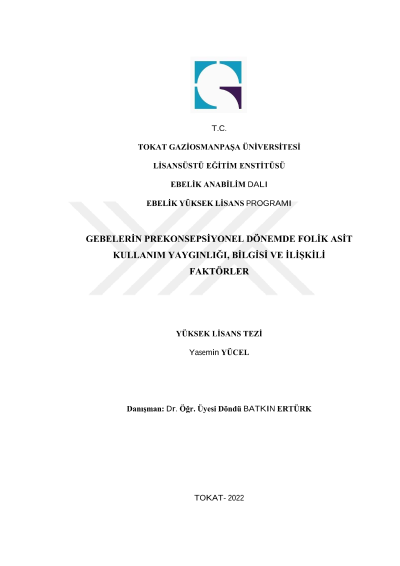 T.C.

TOKAT GAZİOSMANPAŞA ÜNİVERSİTESİ

LİSANSÜSTÜ EĞİTİM ENSTİTÜSÜ

EBELİK ANABİLİM DALI

EBELİK YÜKSEK LİSANS PROGRAMI

GEBELERİN PREKONSEPSİYONEL DÖNEMDE FOLİK ASİT KULLANIM YAYGINLIĞI, BİLGİSİ VE İLİŞKİLİ FAKTÖRLER

YÜKSEK LİSANS TEZİ

Yasemin YÜCEL

Danışman: Dr. Öğr. Üyesi Döndü BATKIN ERTÜRK

TOKAT- 2022